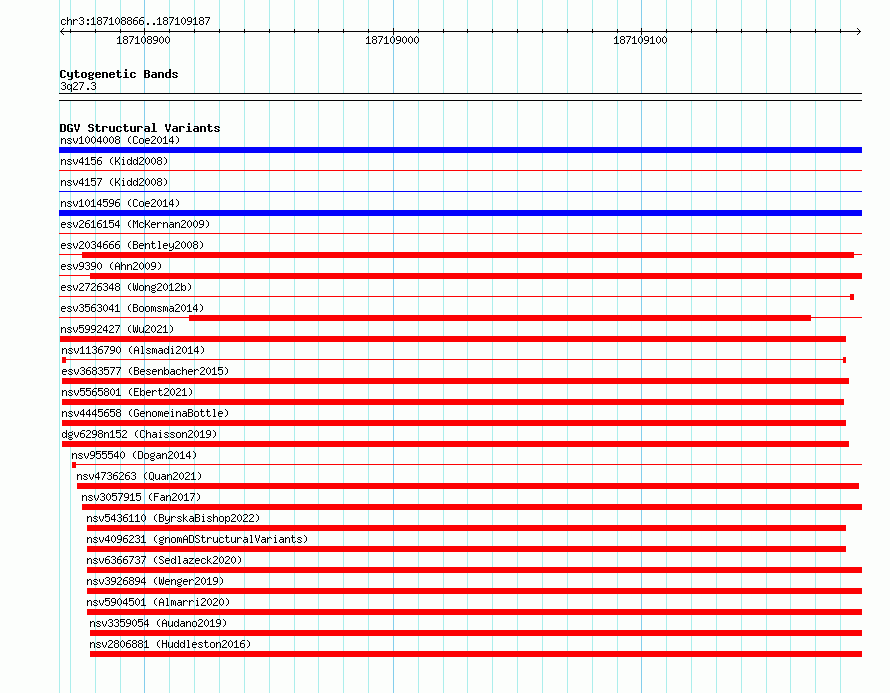 chr3:187108866..187109187

187108900

187109000

187109100

Cytogenetic Bands
3q27.3

DGV Structural Variants
nsv1004008 (Coe2014)
nsv4156 (Kidd2008)
nsv4157 (Kidd2008)
nsv1014596 (Coe2014)
esv2616154 (McKernan2009)
esv2034666 (Bentley2008)
esv9390 (Ahn2009)
esv2726348 (Wong2012b)
esv3563041 (Boomsma2014)
nsv5992427 (Wu2021)
nsv1136790 (Alsmadi2014)
esv3683577 (Besenbacher2015)
nsv5565801 (Ebert2021)
nsv4445658 (GenomeinaBottle)
dgv6298n152 (Chaisson2019)
nsv955540 (Dogan2014)
nsv4736263 (Quan2021)
nsv3057915 (Fan2017)
nsv5436110 (ByrskaBishop2022)
nsv4096231 (gnomADStructuralVariants)
nsv6366737 (Sedlazeck2020)
nsv3926894 (Wenger2019)
nsv5904501 (Almarri2020)
nsv3359054 (Audano2019)
nsv2806881 (Huddleston2016)